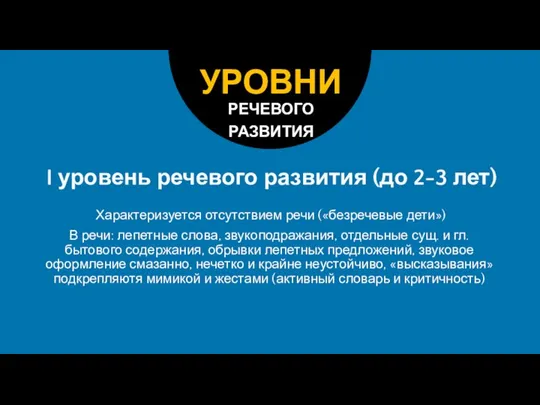 УРОВНИ
РЕЧЕВОГО
РАЗВИТИЯ

I уровень речевого развития (до 2-3 лет)

Характеризуется отсутствием речи («безречевые дети»)

В речи: лепетные слова, звукоподражания, отдельные сущ. и гл. бытового содержания, обрывки лепетных предложений, звуковое оформление смазанно, нечетко и крайне неустойчиво, «высказывания» подкрепляютя мимикой и жестами (активный словарь и критичность)